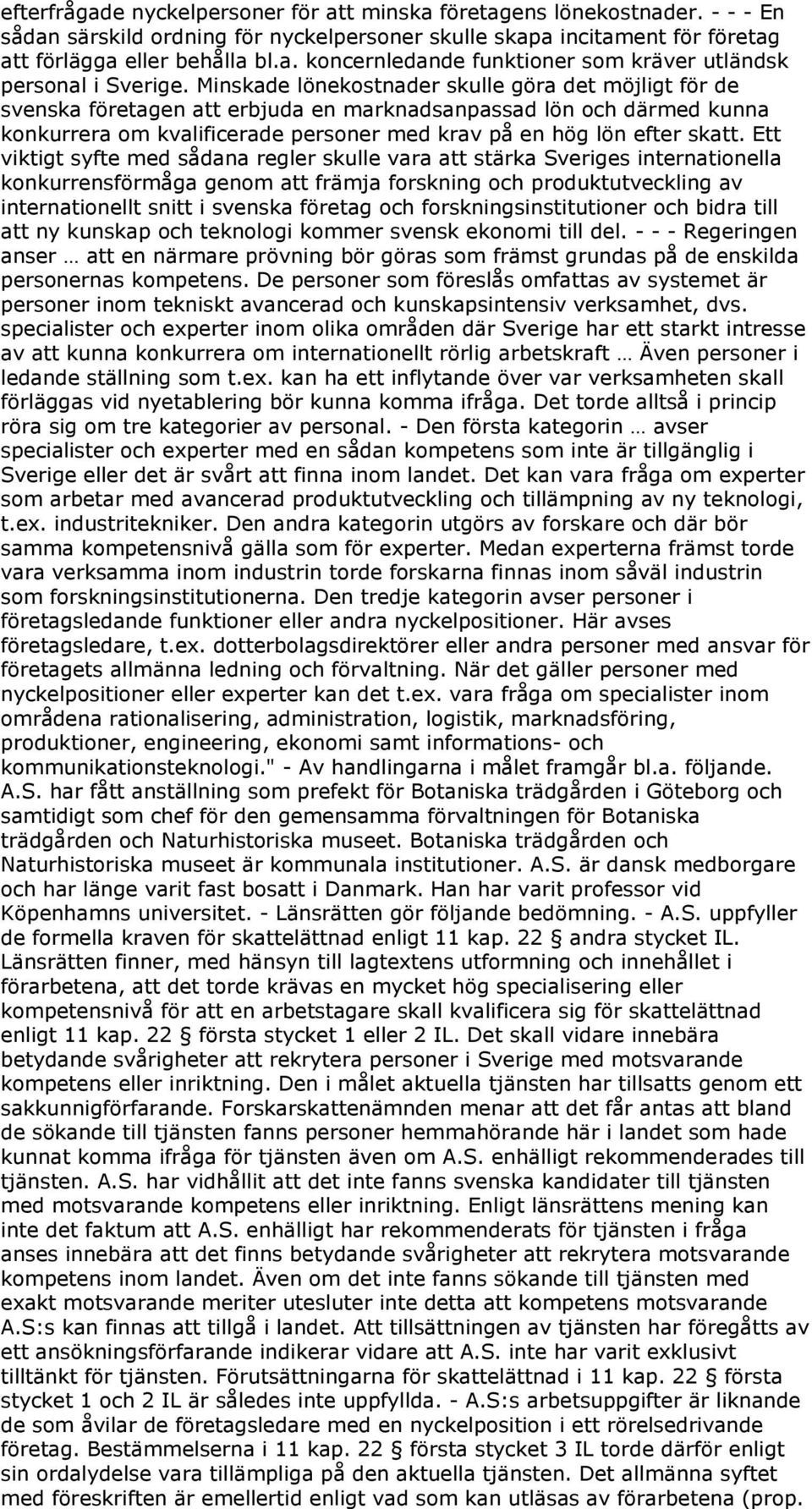 efterfrågade nyckelpersoner för att minska företagens lönekostnader. - - - En sådan särskild ordning för nyckelpersoner skulle skapa incitament för företag att förlägga eller behålla bl.a. koncernledande funktioner som kräver utländsk personal i Sverige. Minskade lönekostnader skulle göra det möjligt för de svenska företagen att erbjuda en marknadsanpassad lön och därmed kunna konkurrera om kvalificerade personer med krav på en hög lön efter skatt. Ett viktigt syfte med sådana regler skulle vara att stärka Sveriges internationella konkurrensförmåga genom att främja forskning och produktutveckling av internationellt snitt i svenska företag och forskningsinstitutioner och bidra till att ny kunskap och teknologi kommer svensk ekonomi till del. - - - Regeringen anser … att en närmare prövning bör göras som främst grundas på de enskilda personernas kompetens. De personer som föreslås omfattas av systemet är personer inom tekniskt avancerad och kunskapsintensiv verksamhet, dvs. specialister och experter inom olika områden där Sverige har ett starkt intresse av att kunna konkurrera om internationellt rörlig arbetskraft … Även personer i ledande ställning som t.ex. kan ha ett inflytande över var verksamheten skall förläggas vid nyetablering bör kunna komma ifråga. Det torde alltså i princip röra sig om tre kategorier av personal. - Den första kategorin … avser specialister och experter med en sådan kompetens som inte är tillgänglig i Sverige eller det är svårt att finna inom landet. Det kan vara fråga om experter som arbetar med avancerad produktutveckling och tillämpning av ny teknologi, t.ex. industritekniker. Den andra kategorin utgörs av forskare och där bör samma kompetensnivå gälla som för experter. Medan experterna främst torde vara verksamma inom industrin torde forskarna finnas inom såväl industrin som forskningsinstitutionerna. Den tredje kategorin avser personer i företagsledande funktioner eller andra nyckelpositioner. Här avses företagsledare, t.ex. dotterbolagsdirektörer eller andra personer med ansvar för företagets allmänna ledning och förvaltning. När det gäller personer med nyckelpositioner eller experter kan det t.ex. vara fråga om specialister inom områdena rationalisering, administration, logistik, marknadsföring, produktioner, engineering, ekonomi samt informations- och kommunikationsteknologi." - Av handlingarna i målet framgår bl.a. följande. A.S. har fått anställning som prefekt för Botaniska trädgården i Göteborg och samtidigt som chef för den gemensamma förvaltningen för Botaniska trädgården och Naturhistoriska museet. Botaniska trädgården och Naturhistoriska museet är kommunala institutioner. A.S. är dansk medborgare och har länge varit fast bosatt i Danmark. Han har varit professor vid Köpenhamns universitet. - Länsrätten gör följande bedömning. - A.S. uppfyller de formella kraven för skattelättnad enligt 11 kap. 22 § andra stycket IL. Länsrätten finner, med hänsyn till lagtextens utformning och innehållet i förarbetena, att det torde krävas en mycket hög specialisering eller kompetensnivå för att en arbetstagare skall kvalificera sig för skattelättnad enligt 11 kap. 22 § första stycket 1 eller 2 IL. Det skall vidare innebära betydande svårigheter att rekrytera personer i Sverige med motsvarande kompetens eller inriktning. Den i målet aktuella tjänsten har tillsatts genom ett sakkunnigförfarande. Forskarskattenämnden menar att det får antas att bland de sökande till tjänsten fanns personer hemmahörande här i landet som hade kunnat komma ifråga för tjänsten även om A.S. enhälligt rekommenderades till tjänsten. A.S. har vidhållit att det inte fanns svenska kandidater till tjänsten med motsvarande kompetens eller inriktning. Enligt länsrättens mening kan inte det faktum att A.S. enhälligt har rekommenderats för tjänsten i fråga anses innebära att det finns betydande svårigheter att rekrytera motsvarande kompetens inom landet. Även om det inte fanns sökande till tjänsten med exakt motsvarande meriter utesluter inte detta att kompetens motsvarande A.S:s kan finnas att tillgå i landet. Att tillsättningen av tjänsten har föregåtts av ett ansökningsförfarande indikerar vidare att A.S. inte har varit exklusivt tilltänkt för tjänsten. Förutsättningarna för skattelättnad i 11 kap. 22 § första stycket 1 och 2 IL är således inte uppfyllda. - A.S:s arbetsuppgifter är liknande de som åvilar de företagsledare med en nyckelposition i ett rörelsedrivande företag. Bestämmelserna i 11 kap. 22 § första stycket 3 IL torde därför enligt sin ordalydelse vara tillämpliga på den aktuella tjänsten. Det allmänna syftet med föreskriften är emellertid enligt vad som kan utläsas av förarbetena (prop.